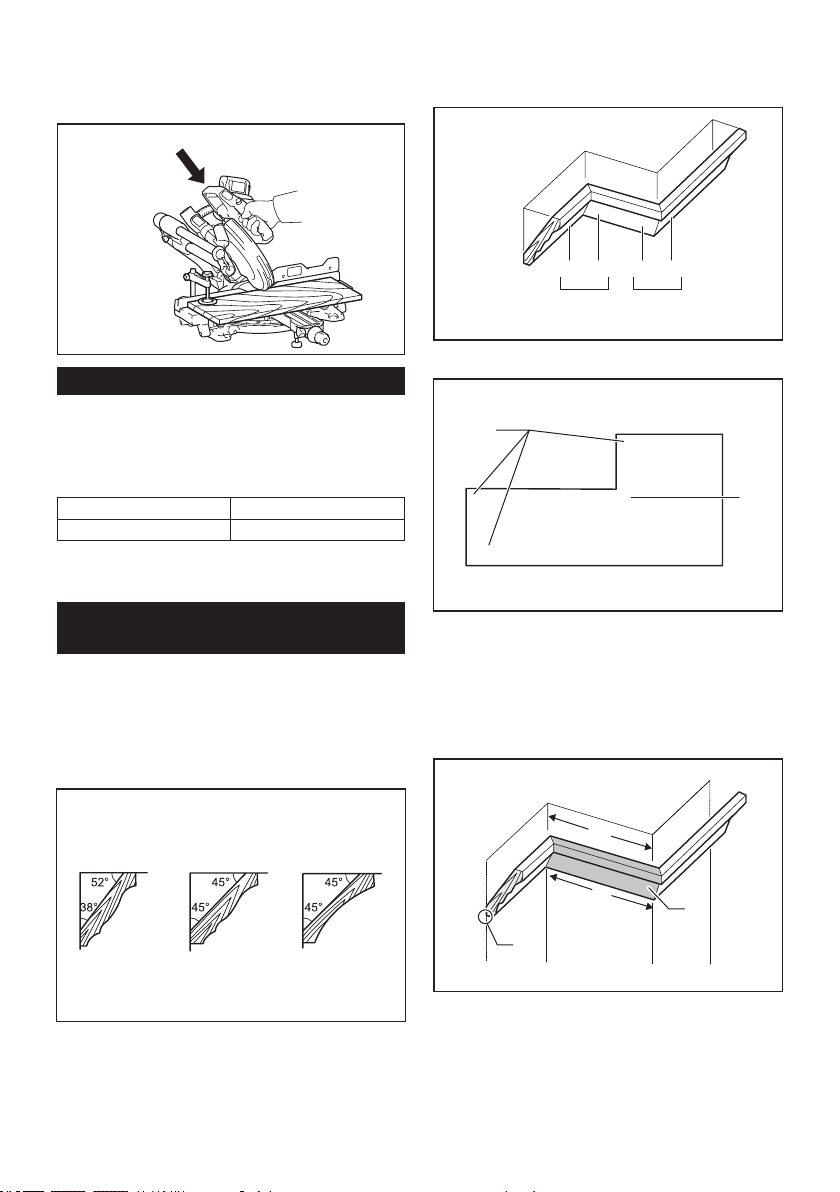 52°
38°
45°
45°
45°
45°